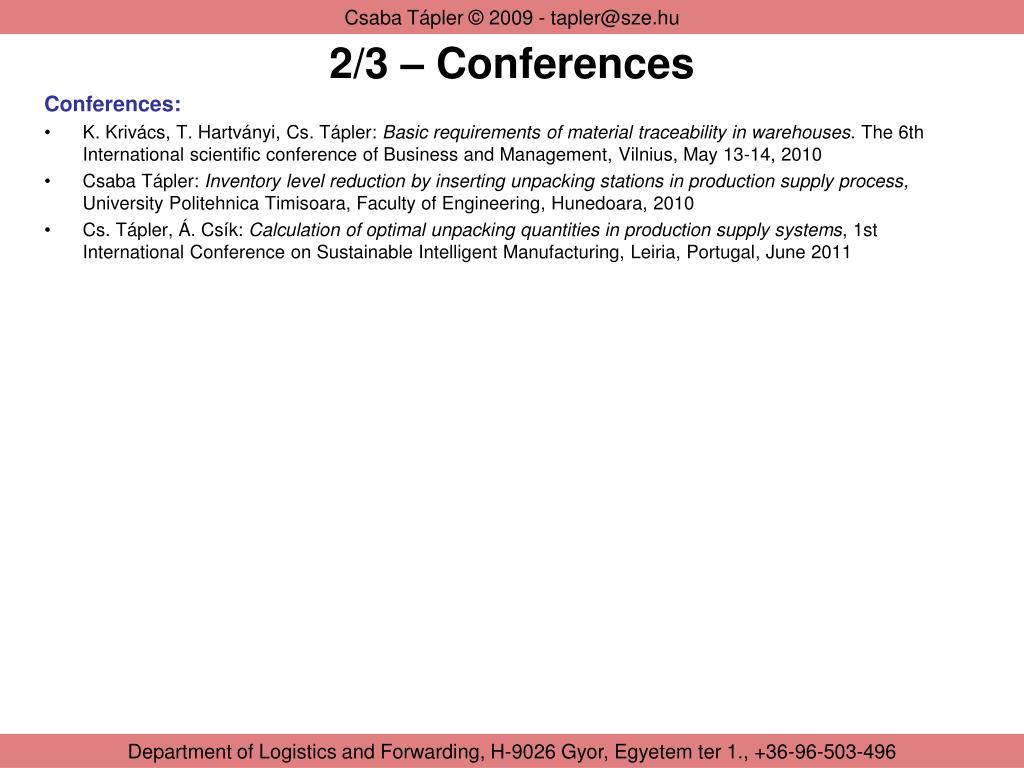 Csaba Tápler © 2009 - tapler@sze.hu

2/3 – Conferences

Conferences:

• K. Krivács, T. Hartványi, Cs. Tápler: Basic requirements of material traceability in warehouses. The 6th International scientific conference of Business and Management, Vilnius, May 13-14, 2010

• Csaba Tápler: Inventory level reduction by inserting unpacking stations in production supply process, University Politehnica Timisoara, Faculty of Engineering, Hunedoara, 2010

• Cs. Tápler, Á. Csík: Calculation of optimal unpacking quantities in production supply systems, 1st International Conference on Sustainable Intelligent Manufacturing, Leiria, Portugal, June 2011

Department of Logistics and Forwarding, H-9026 Gyor, Egyetem ter 1., +36-96-503-496